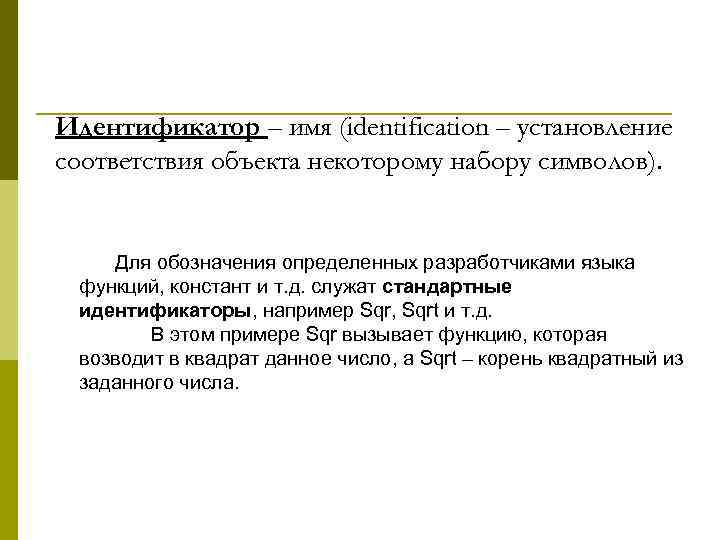 Идентификатор – имя (identification – установление соответствия объекта некоторому набору символов).

Для обозначения определенных разработчиками языка функций, констант и т.д. служат стандартные идентификаторы, например Sqr, Sqrt и т.д.

В этом примере Sqr вызывает функцию, которая возводит в квадрат данное число, а Sqrt – корень квадратный из заданного числа.